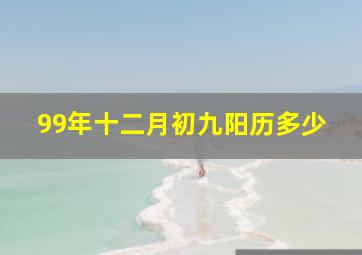 99年十二月初九阳历多少